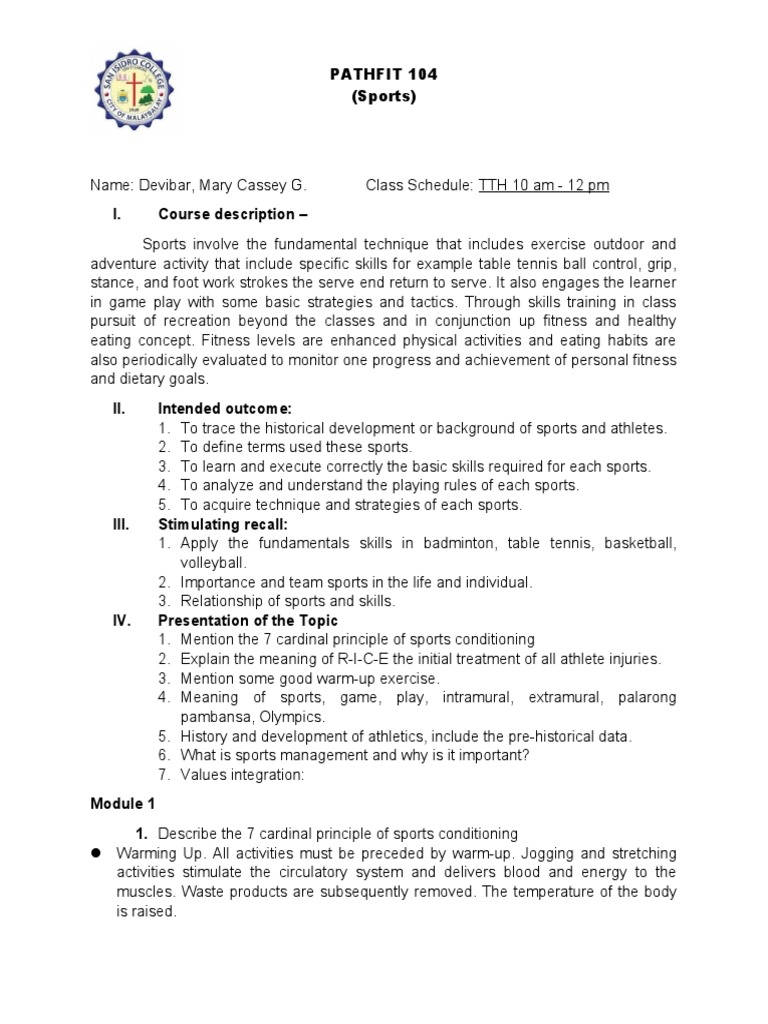 SAN ISIDRO COLLEGE
CITY OF MALAYBALAY

PATHFIT 104
(Sports)

Name: Devibar, Mary Cassey G.    Class Schedule: TTH 10 am - 12 pm

I. Course description –

Sports involve the fundamental technique that includes exercise outdoor and adventure activity that include specific skills for example table tennis ball control, grip, stance, and foot work strokes the serve end return to serve. It also engages the learner in game play with some basic strategies and tactics. Through skills training in class pursuit of recreation beyond the classes and in conjunction up fitness and healthy eating concept. Fitness levels are enhanced physical activities and eating habits are also periodically evaluated to monitor one progress and achievement of personal fitness and dietary goals.

II. Intended outcome:
1. To trace the historical development or background of sports and athletes.
2. To define terms used these sports.
3. To learn and execute correctly the basic skills required for each sports.
4. To analyze and understand the playing rules of each sports.
5. To acquire technique and strategies of each sports.

III. Stimulating recall:
1. Apply the fundamentals skills in badminton, table tennis, basketball, volleyball.
2. Importance and team sports in the life and individual.
3. Relationship of sports and skills.

IV. Presentation of the Topic
1. Mention the 7 cardinal principle of sports conditioning
2. Explain the meaning of R-I-C-E the initial treatment of all athlete injuries.
3. Mention some good warm-up exercise.
4. Meaning of sports, game, play, intramural, extramural, palarong pambansa, Olympics.
5. History and development of athletics, include the pre-historical data.
6. What is sports management and why is it important?
7. Values integration:

Module 1

1. Describe the 7 cardinal principle of sports conditioning

● Warming Up. All activities must be preceded by warm-up. Jogging and stretching activities stimulate the circulatory system and delivers blood and energy to the muscles. Waste products are subsequently removed. The temperature of the body is raised.